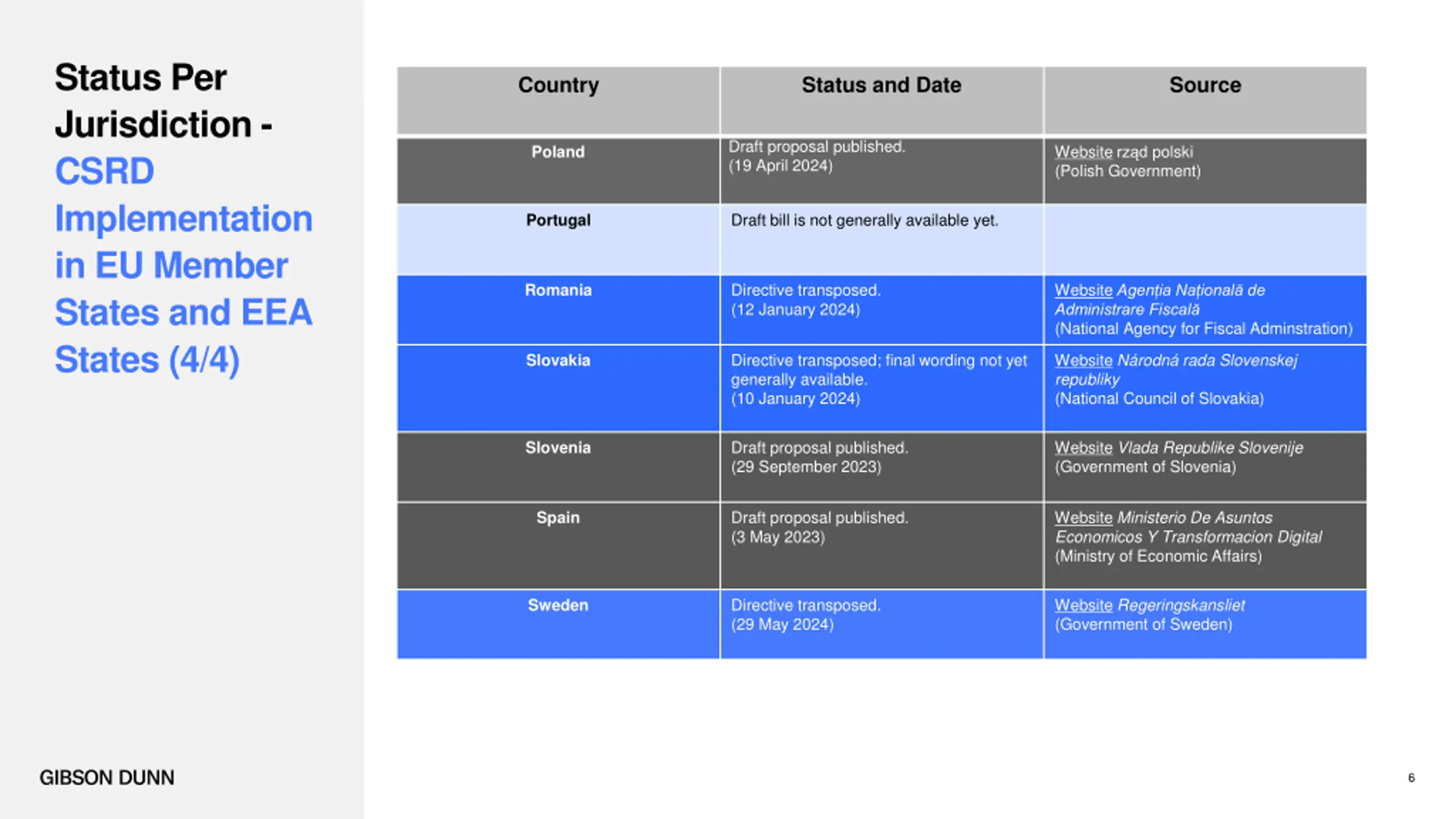 Status Per Jurisdiction - CSRD Implementation in EU Member States and EEA States (4/4)

| Country | Status and Date | Source |
|---|---|---|
| Poland | Draft proposal published. (19 April 2024) | Website rząd polski (Polish Government) |
| Portugal | Draft bill is not generally available yet. | |
| Romania | Directive transposed. (12 January 2024) | Website Agenția Națională de Administrare Fiscală (National Agency for Fiscal Adminstration) |
| Slovakia | Directive transposed; final wording not yet generally available. (10 January 2024) | Website Národná rada Slovenskej republiky (National Council of Slovakia) |
| Slovenia | Draft proposal published. (29 September 2023) | Website Vlada Republike Slovenije (Government of Slovenia) |
| Spain | Draft proposal published. (3 May 2023) | Website Ministerio De Asuntos Economicos Y Transformacion Digital (Ministry of Economic Affairs) |
| Sweden | Directive transposed. (29 May 2024) | Website Regeringskansliet (Government of Sweden) |

GIBSON DUNN

6